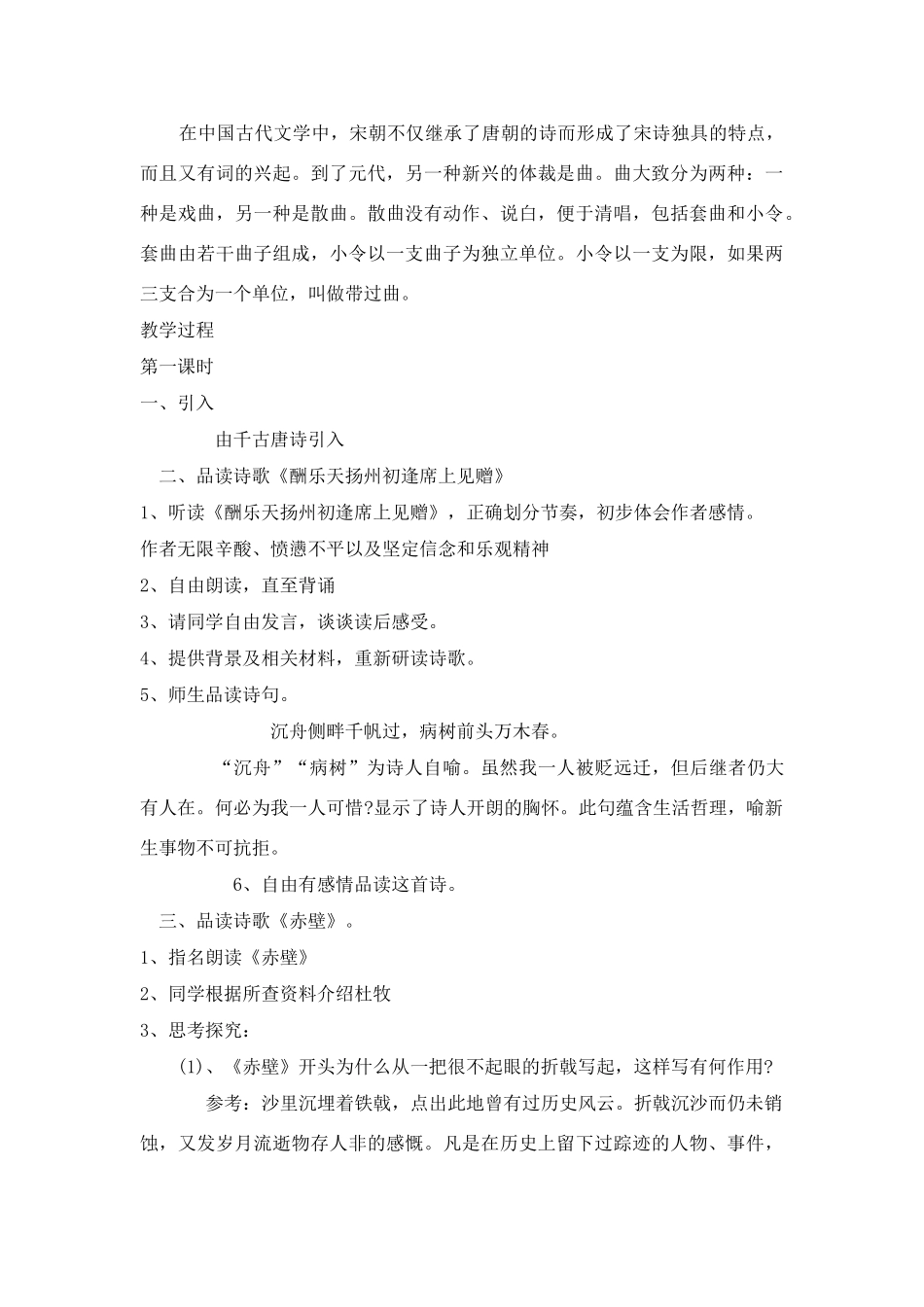 在中国古代文学中，宋朝不仅继承了唐朝的诗而形成了宋诗独具的特点，而且又有词的兴起。到了元代，另一种新兴的体裁是曲。曲大致分为两种：一种是戏曲，另一种是散曲。散曲没有动作、说白，便于清唱，包括套曲和小令。套曲由若干曲子组成，小令以一支曲子为独立单位。小令以一支为限，如果两三支合为一个单位，叫做带过曲。

教学过程

第一课时

一、引入

由千古唐诗引入

二、品读诗歌《酬乐天扬州初逢席上见赠》

1、听读《酬乐天扬州初逢席上见赠》，正确划分节奏，初步体会作者感情。

作者无限辛酸、愤懑不平以及坚定信念和乐观精神

2、自由朗读，直至背诵

3、请同学自由发言，谈谈读后感受。

4、提供背景及相关材料，重新研读诗歌。

5、师生品读诗句。

沉舟侧畔千帆过，病树前头万木春。

“沉舟”“病树”为诗人自喻。虽然我一人被贬远迁，但后继者仍大有人在。何必为我一人可惜?显示了诗人开朗的胸怀。此句蕴含生活哲理，喻新生事物不可抗拒。

6、自由有感情品读这首诗。

三、品读诗歌《赤壁》。

1、指名朗读《赤壁》

2、同学根据所查资料介绍杜牧

3、思考探究：

(1)、《赤壁》开头为什么从一把很不起眼的折戟写起，这样写有何作用?

参考：沙里沉埋着铁戟，点出此地曾有过历史风云。折戟沉沙而仍未销蚀，又发岁月流逝物存人非的感慨。凡是在历史上留下过踪迹的人物、事件，